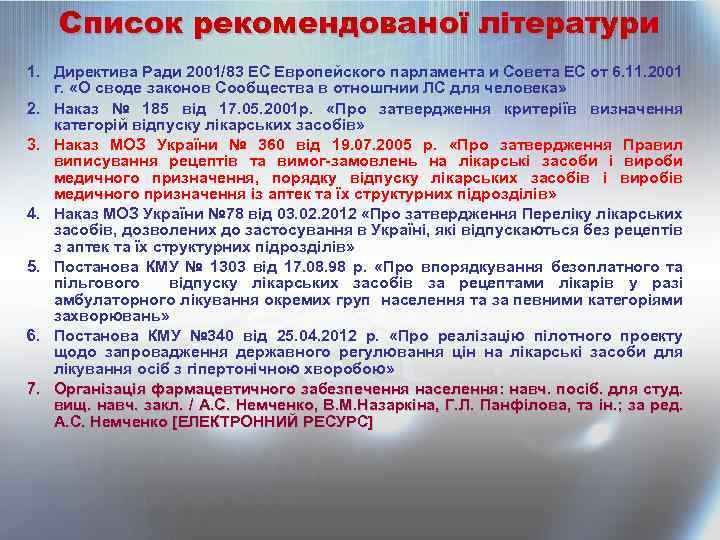 Список рекомендованої літератури

1. Директива Ради 2001/83 ЕС Европейского парламента и Совета ЕС от 6.11.2001 г. «О своде законов Сообщества в отношгнии ЛС для человека»
2. Наказ № 185 від 17.05.2001р. «Про затвердження критеріїв визначення категорій відпуску лікарських засобів»
3. Наказ МОЗ України № 360 від 19.07.2005 р. «Про затвердження Правил виписування рецептів та вимог-замовлень на лікарські засоби і вироби медичного призначення, порядку відпуску лікарських засобів і виробів медичного призначення із аптек та їх структурних підрозділів»
4. Наказ МОЗ України №78 від 03.02.2012 «Про затвердження Переліку лікарських засобів, дозволених до застосування в Україні, які відпускаються без рецептів з аптек та їх структурних підрозділів»
5. Постанова КМУ № 1303 від 17.08.98 р. «Про впорядкування безоплатного та пільгового відпуску лікарських засобів за рецептами лікарів у разі амбулаторного лікування окремих груп населення та за певними категоріями захворювань»
6. Постанова КМУ №340 від 25.04.2012 р. «Про реалізацію пілотного проекту щодо запровадження державного регулювання цін на лікарські засоби для лікування осіб з гіпертонічною хворобою»
7. Організація фармацевтичного забезпечення населення: навч. посіб. для студ. вищ. навч. закл. / А.С. Немченко, В.М.Назаркіна, Г.Л. Панфілова, та ін.; за ред. А.С. Немченко [ЕЛЕКТРОННИЙ РЕСУРС]